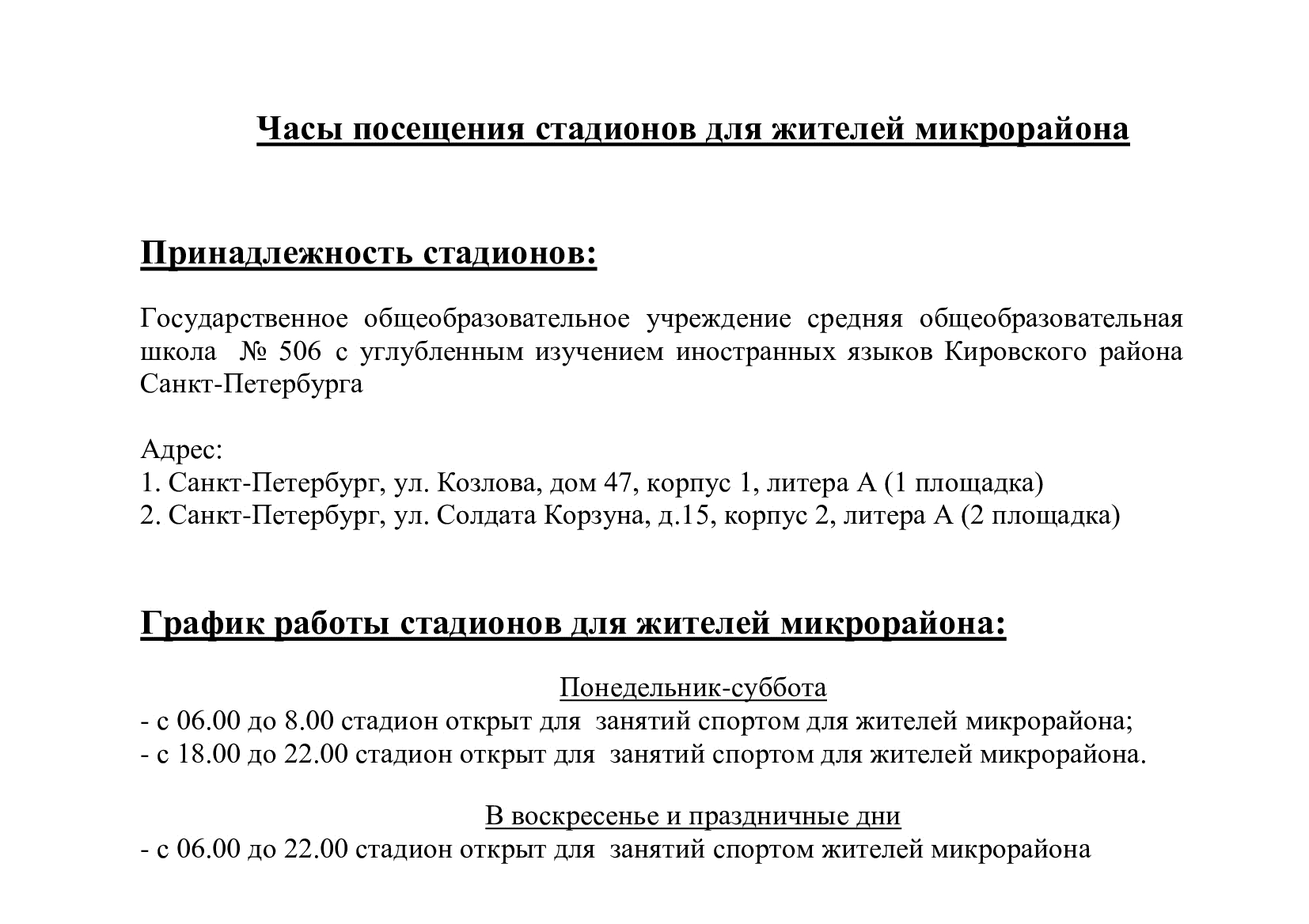 Часы посещения стадионов для жителей микрорайона

Принадлежность стадионов:

Государственное общеобразовательное учреждение средняя общеобразовательная школа № 506 с углубленным изучением иностранных языков Кировского района Санкт-Петербурга

Адрес:
1. Санкт-Петербург, ул. Козлова, дом 47, корпус 1, литера А (1 площадка)
2. Санкт-Петербург, ул. Солдата Корзуна, д.15, корпус 2, литера А (2 площадка)

График работы стадионов для жителей микрорайона:

Понедельник-суббота
- с 06.00 до 8.00 стадион открыт для занятий спортом для жителей микрорайона;
- с 18.00 до 22.00 стадион открыт для занятий спортом для жителей микрорайона.

В воскресенье и праздничные дни
- с 06.00 до 22.00 стадион открыт для занятий спортом жителей микрорайона